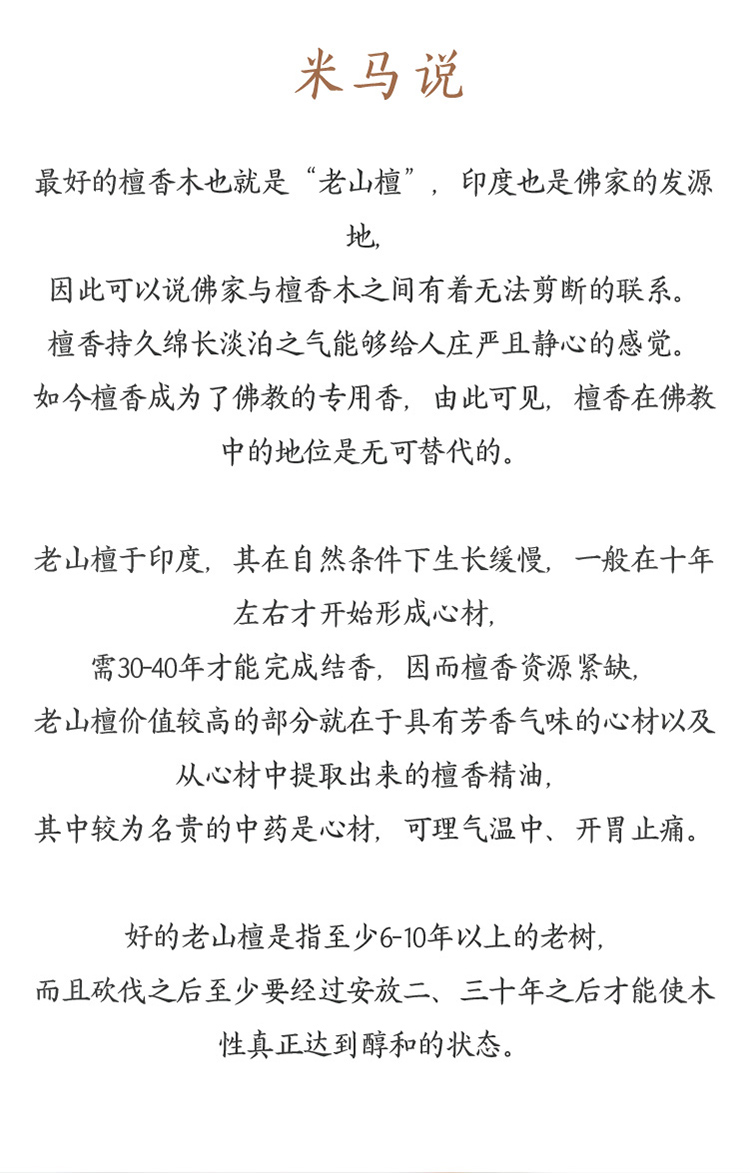 米马说

最好的檀香木也就是“老山檀”，印度也是佛家的发源地，
因此可以说佛家与檀香木之间有着无法剪断的联系。
檀香持久绵长淡泊之气能够给人庄严且静心的感觉。
如今檀香成为了佛教的专用香，由此可见，檀香在佛教中的地位是无可替代的。

老山檀于印度，其在自然条件下生长缓慢，一般在十年左右才开始形成心材，
需30-40年才能完成结香，因而檀香资源紧缺，
老山檀价值较高的部分就在于具有芳香气味的心材以及从心材中提取出来的檀香精油，
其中较为名贵的中药是心材，可理气温中、开胃止痛。

好的老山檀是指至少6-10年以上的老树，
而且砍伐之后至少要经过安放二、三十年之后才能使木性真正达到醇和的状态。